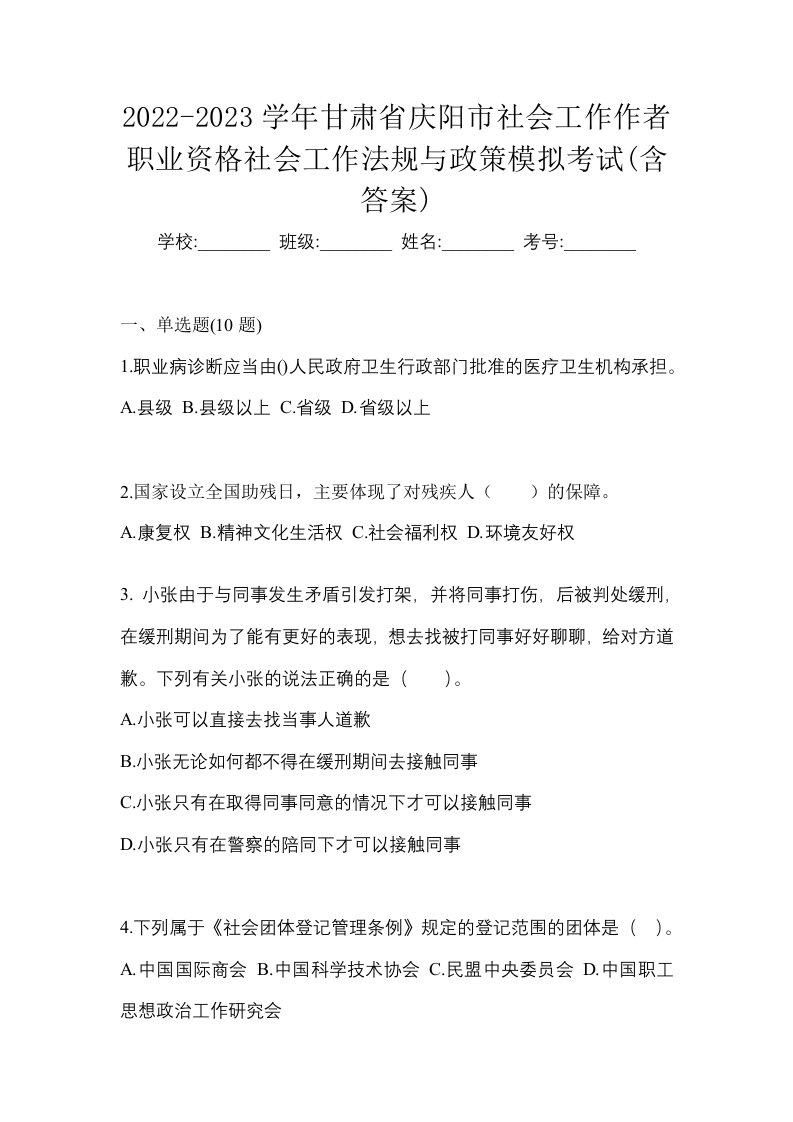 2022-2023 学年甘肃省庆阳市社会工作作者职业资格社会工作法规与政策模拟考试(含答案)

学校:________ 班级:________ 姓名:________ 考号:________

一、单选题(10 题)

1.职业病诊断应当由()人民政府卫生行政部门批准的医疗卫生机构承担。

A.县级 B.县级以上 C.省级 D.省级以上

2.国家设立全国助残日，主要体现了对残疾人（　　）的保障。

A.康复权 B.精神文化生活权 C.社会福利权 D.环境友好权

3. 小张由于与同事发生矛盾引发打架，并将同事打伤，后被判处缓刑，在缓刑期间为了能有更好的表现，想去找被打同事好好聊聊，给对方道歉。下列有关小张的说法正确的是（　　）。

A.小张可以直接去找当事人道歉

B.小张无论如何都不得在缓刑期间去接触同事

C.小张只有在取得同事同意的情况下才可以接触同事

D.小张只有在警察的陪同下才可以接触同事

4.下列属于《社会团体登记管理条例》规定的登记范围的团体是（　）。

A.中国国际商会 B.中国科学技术协会 C.民盟中央委员会 D.中国职工思想政治工作研究会